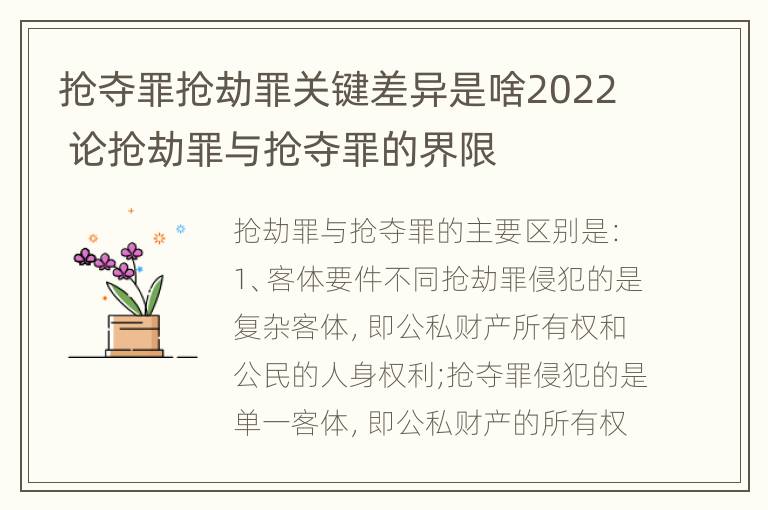 抢夺罪抢劫罪关键差异是啥2022 论抢劫罪与抢夺罪的界限

抢劫罪与抢夺罪的主要区别是:
1、客体要件不同抢劫罪侵犯的是复杂客体, 即公私财产所有权和公民的人身权利;抢夺罪侵犯的是单一客体, 即公私财产的所有权